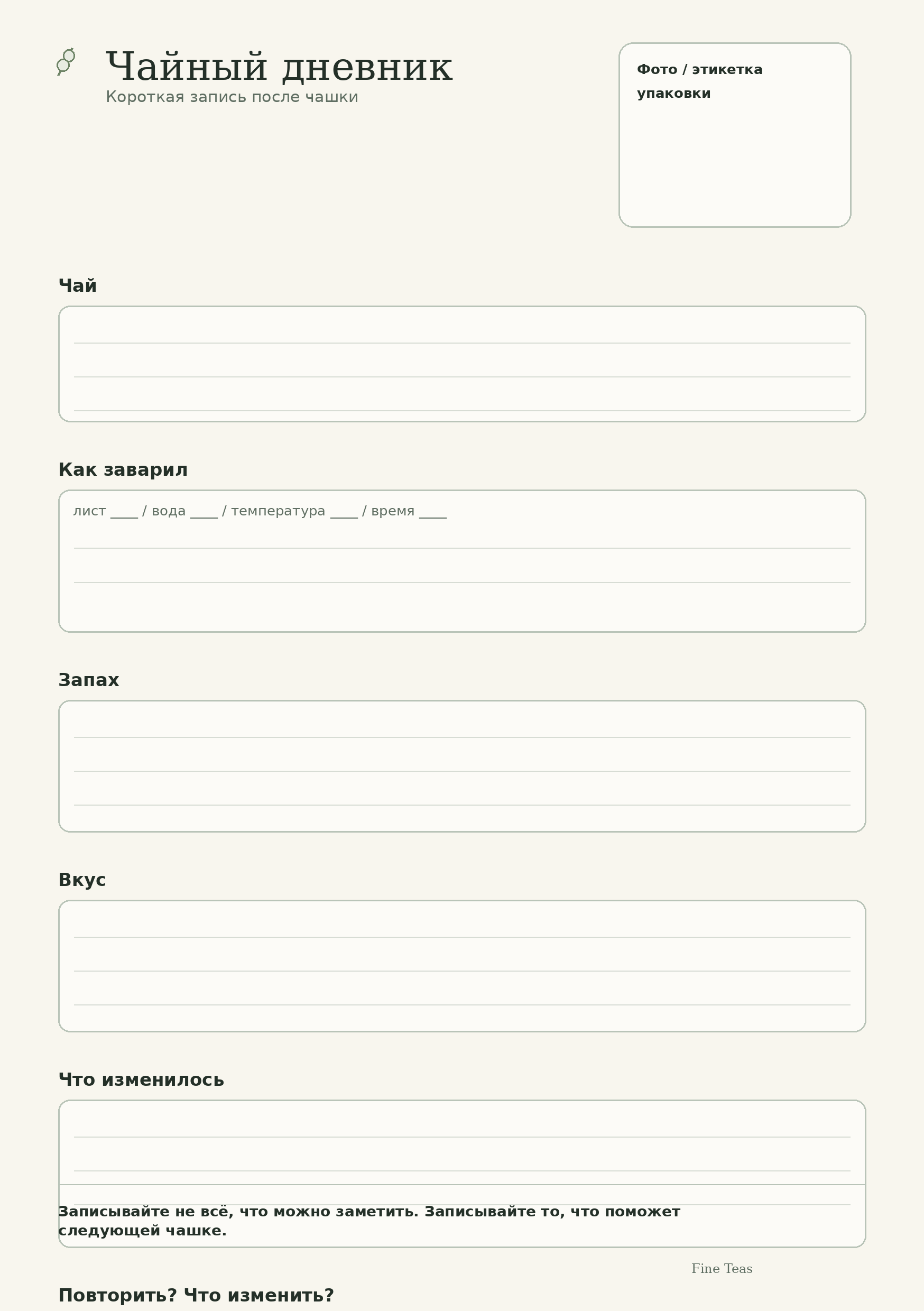 Чайный дневник
Короткая запись после чашки

Фото / этикетка упаковки

Чай

Как заварил

лист ____ / вода ____ / температура ____ / время ____

Запах

Вкус

Что изменилось

Записывайте не всё, что можно заметить. Записывайте то, что поможет следующей чашке.

Fine Teas

Повторить? Что изменить?